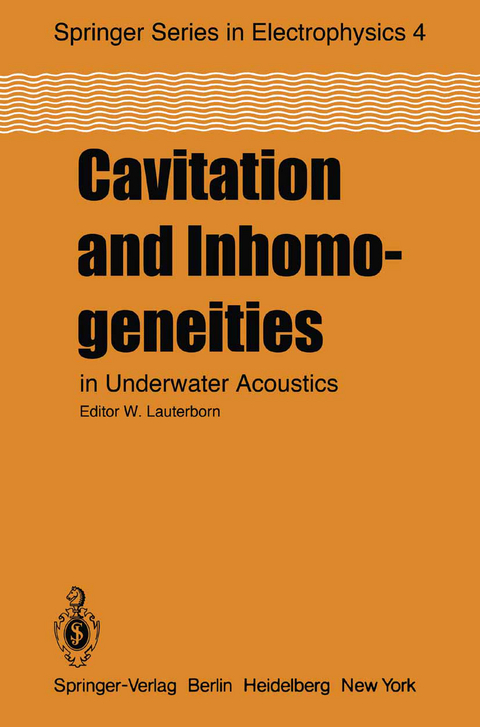 Springer Series in Electrophysics 4

Cavitation and Inhomogeneities

in Underwater Acoustics

Editor W. Lauterborn

Springer-Verlag Berlin Heidelberg New York